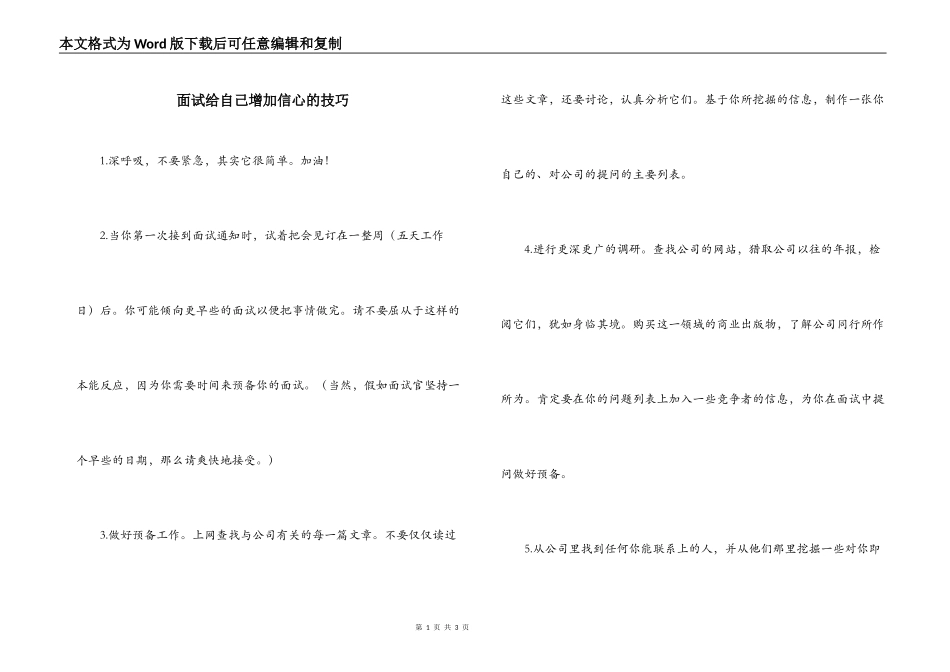 本文格式为Word版下载后可任意编辑和复制

面试给自己增加信心的技巧

1.深呼吸，不要紧急，其实它很简单。加油！

2.当你第一次接到面试通知时，试着把会见订在一整周（五天工作日）后。你可能倾向更早些的面试以便把事情做完。请不要屈从于这样的本能反应，因为你需要时间来预备你的面试。（当然，假如面试官坚持一个早些的日期，那么请爽快地接受。）

3.做好预备工作。上网查找与公司有关的每一篇文章。不要仅仅读过这些文章，还要讨论，认真分析它们。基于你所挖掘的信息，制作一张你自己的、对公司的提问的主要列表。

4.进行更深更广的调研。查找公司的网站，猎取公司以往的年报，检阅它们，犹如身临其境。购买这一领域的商业出版物，了解公司同行所作所为。肯定要在你的问题列表上加入一些竞争者的信息，为你在面试中提问做好预备。

5.从公司里找到任何你能联系上的人，并从他们那里挖掘一些对你即

第 1 页 共 3 页